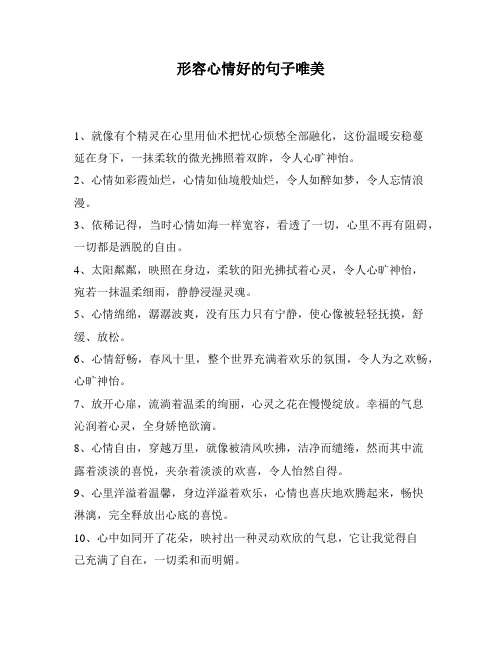 形容心情好的句子唯美

1、就像有个精灵在心里用仙术把忧心烦愁全部融化，这份温暖安稳蔓延在身下，一抹柔软的微光拂照着双眸，令人心旷神怡。

2、心情如彩霞灿烂，心情如仙境般灿烂，令人如醉如梦，令人忘情浪漫。

3、依稀记得，当时心情如海一样宽容，看透了一切，心里不再有阻碍，一切都是洒脱的自由。

4、太阳粼粼，映照在身边，柔软的阳光拂拭着心灵，令人心旷神怡，宛若一抹温柔细雨，静静浸湿灵魂。

5、心情绵绵，潺潺波爽，没有压力只有宁静，使心像被轻轻抚摸，舒缓、放松。

6、心情舒畅，春风十里，整个世界充满着欢乐的氛围，令人为之欢畅，心旷神怡。

7、放开心扉，流淌着温柔的绚丽，心灵之花在慢慢绽放。幸福的气息沁润着心灵，全身娇艳欲滴。

8、心情自由，穿越万里，就像被清风吹拂，洁净而缱绻，然而其中流露着淡淡的喜悦，夹杂着淡淡的欢喜，令人怡然自得。

9、心里洋溢着温馨，身边洋溢着欢乐，心情也喜庆地欢腾起来，畅快淋漓，完全释放出心底的喜悦。

10、心中如同开了花朵，映衬出一种灵动欢欣的气息，它让我觉得自己充满了自在，一切柔和而明媚。